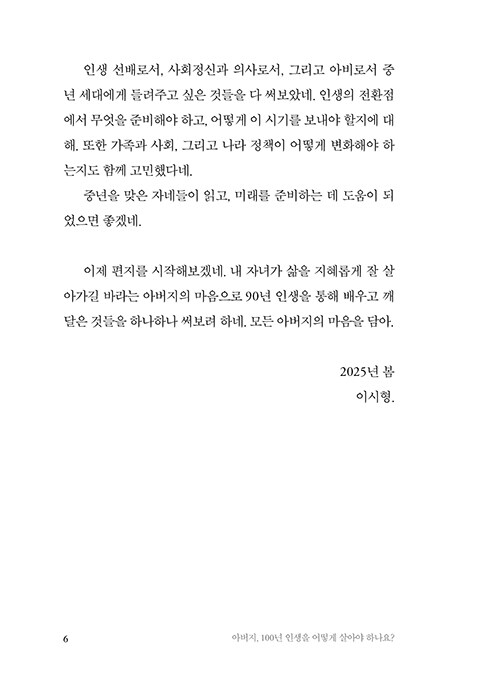 인생 선배로서, 사회정신과 의사로서, 그리고 아비로서 중년 세대에게 들려주고 싶은 것들을 다 써보았네. 인생의 전환점에서 무엇을 준비해야 하고, 어떻게 이 시기를 보내야 할지에 대해. 또한 가족과 사회, 그리고 나라 정책이 어떻게 변화해야 하는지도 함께 고민했다네.

중년을 맞은 자네들이 읽고, 미래를 준비하는 데 도움이 되었으면 좋겠네.

이제 편지를 시작해보겠네. 내 자녀가 삶을 지혜롭게 잘 살아가길 바라는 아버지의 마음으로 90년 인생을 통해 배우고 깨달은 것들을 하나하나 써보려 하네. 모든 아버지의 마음을 담아.

2025년 봄
이시형.

6 아버지, 100년 인생을 어떻게 살아야 하나요?